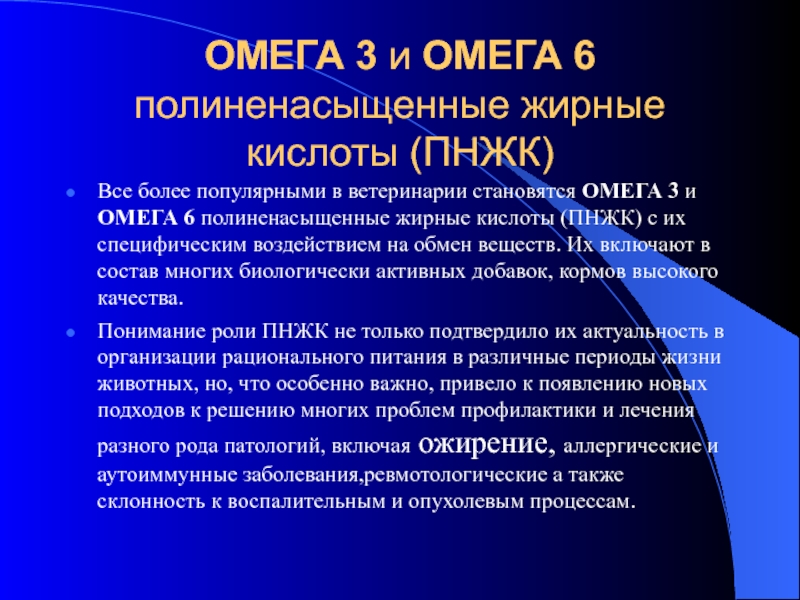 ОМЕГА 3 и ОМЕГА 6 полиненасыщенные жирные кислоты (ПНЖК)

Все более популярными в ветеринарии становятся ОМЕГА 3 и ОМЕГА 6 полиненасыщенные жирные кислоты (ПНЖК) с их специфическим воздействием на обмен веществ. Их включают в состав многих биологически активных добавок, кормов высокого качества.

Понимание роли ПНЖК не только подтвердило их актуальность в организации рационального питания в различные периоды жизни животных, но, что особенно важно, привело к появлению новых подходов к решению многих проблем профилактики и лечения разного рода патологий, включая ожирение, аллергические и аутоиммунные заболевания,ревмотологические а также склонность к воспалительным и опухолевым процессам.